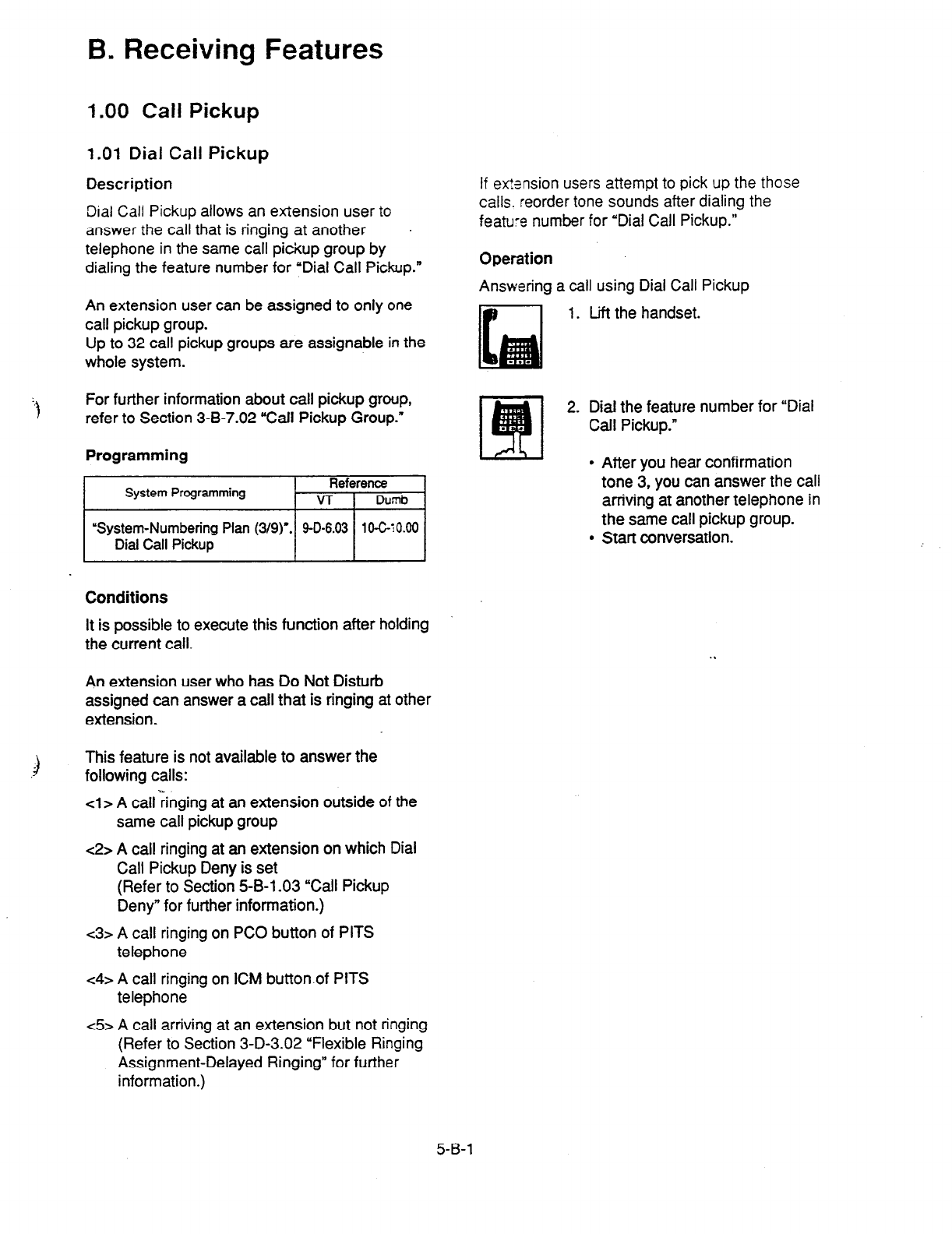 B. Receiving Features

1.00 Call Pickup

1.01 Dial Call Pickup

Description

Dial Call Pickup allows an extension user to answer the call that is ringing at another telephone in the same call pickup group by dialing the feature number for "Dial Call Pickup."

An extension user can be assigned to only one call pickup group.
Up to 32 call pickup groups are assignable in the whole system.

For further information about call pickup group, refer to Section 3-B-7.02 "Call Pickup Group."

Programming

| System Programming | Reference VT | Reference Dumb |
|---|---|---|
| "System-Numbering Plan (3/9)". Dial Call Pickup | 9-D-6.03 | 10-C-10.00 |

Conditions

It is possible to execute this function after holding the current call.

An extension user who has Do Not Disturb assigned can answer a call that is ringing at other extension.

This feature is not available to answer the following calls:

<1> A call ringing at an extension outside of the same call pickup group

<2> A call ringing at an extension on which Dial Call Pickup Deny is set
(Refer to Section 5-B-1.03 "Call Pickup Deny" for further information.)

<3> A call ringing on PCO button of PITS telephone

<4> A call ringing on ICM button of PITS telephone

<5> A call arriving at an extension but not ringing
(Refer to Section 3-D-3.02 "Flexible Ringing Assignment-Delayed Ringing" for further information.)

If extension users attempt to pick up the those calls, reorder tone sounds after dialing the feature number for "Dial Call Pickup."

Operation

Answering a call using Dial Call Pickup

1. Lift the handset.

2. Dial the feature number for "Dial Call Pickup."

• After you hear confirmation tone 3, you can answer the call arriving at another telephone in the same call pickup group.
• Start conversation.

5-B-1